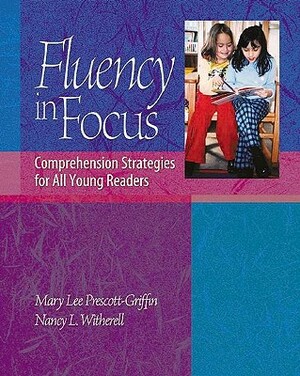 Fluency in Focus

Comprehension Strategies for All Young Readers

Mary Lee Prescott-Griffin
Nancy L. Witherell